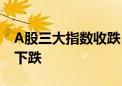 A股三大指数收跌
下跌